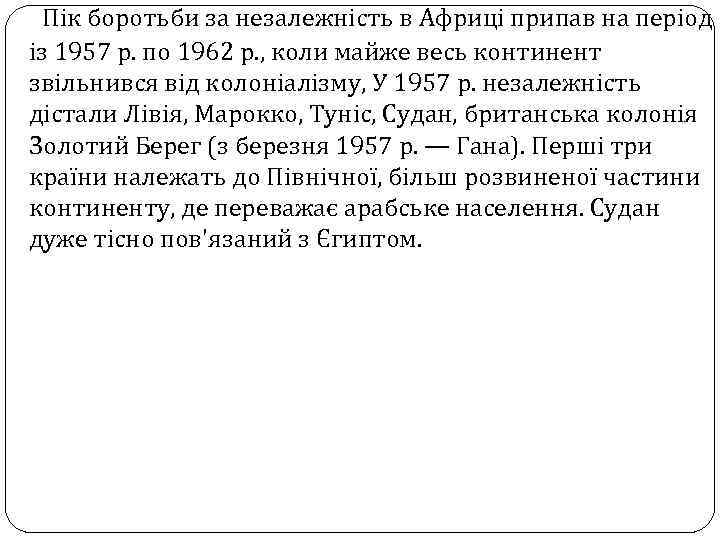 Пік боротьби за незалежність в Африці припав на період із 1957 р. по 1962 р., коли майже весь континент звільнився від колоніалізму, У 1957 р. незалежність дістали Лівія, Марокко, Туніс, Судан, британська колонія Золотий Берег (з березня 1957 р. — Гана). Перші три країни належать до Північної, більш розвиненої частини континенту, де переважає арабське населення. Судан дуже тісно пов'язаний з Єгиптом.